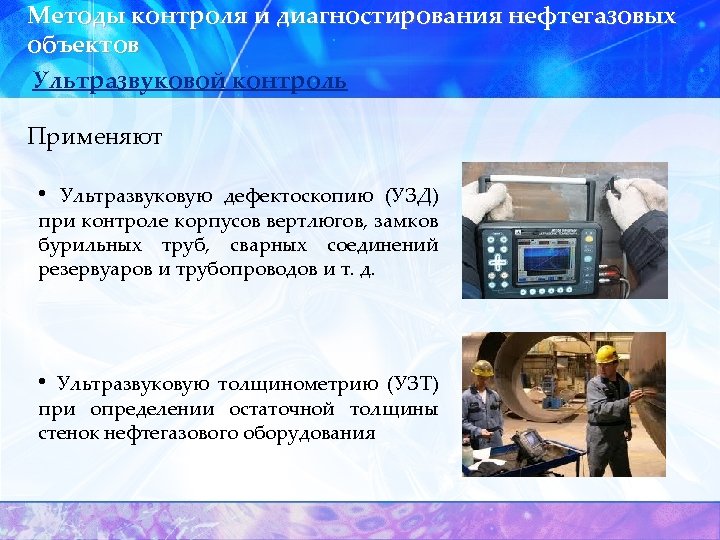 Методы контроля и диагностирования нефтегазовых объектов

Ультразвуковой контроль

Применяют

• Ультразвуковую дефектоскопию (УЗД) при контроле корпусов вертлюгов, замков бурильных труб, сварных соединений резервуаров и трубопроводов и т. д.

• Ультразвуковую толщинометрию (УЗТ) при определении остаточной толщины стенок нефтегазового оборудования